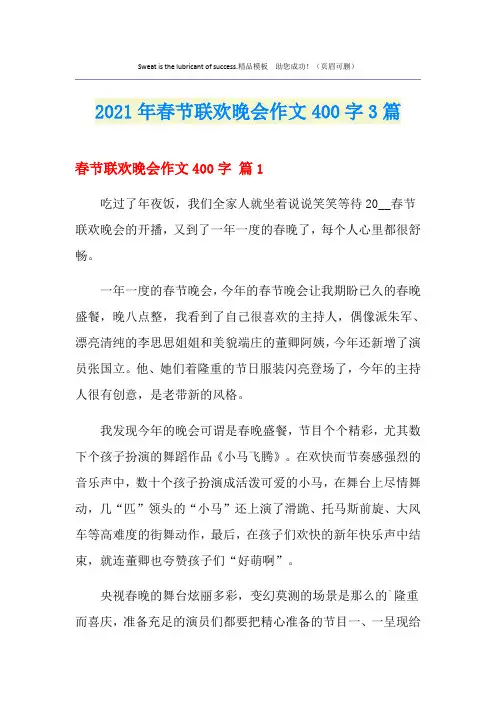 Sweat is the lubricant of success.精品模板 助您成功！（页眉可删）

2021年春节联欢晚会作文400字3篇

春节联欢晚会作文400字 篇1

吃过了年夜饭，我们全家人就坐着说说笑笑等待20__春节联欢晚会的开播，又到了一年一度的春晚了，每个人心里都很舒畅。

一年一度的春节晚会，今年的春节晚会让我期盼已久的春晚盛餐，晚八点整，我看到了自己很喜欢的主持人，偶像派朱军、漂亮清纯的李思思姐姐和美貌端庄的董卿阿姨，今年还新增了演员张国立。他、她们着隆重的节日服装闪亮登场了，今年的主持人很有创意，是老带新的风格。

我发现今年的晚会可谓是春晚盛餐，节目个个精彩，尤其数下个孩子扮演的舞蹈作品《小马飞腾》。在欢快而节奏感强烈的音乐声中，数十个孩子扮演成活泼可爱的小马，在舞台上尽情舞动，几“匹”领头的“小马”还上演了滑跪、托马斯前旋、大风车等高难度的街舞动作，最后，在孩子们欢快的新年快乐声中结束，就连董卿也夸赞孩子们“好萌啊”。

央视春晚的舞台炫丽多彩，变幻莫测的场景是那么的`隆重而喜庆，准备充足的演员们都要把精心准备的节目一、一呈现给